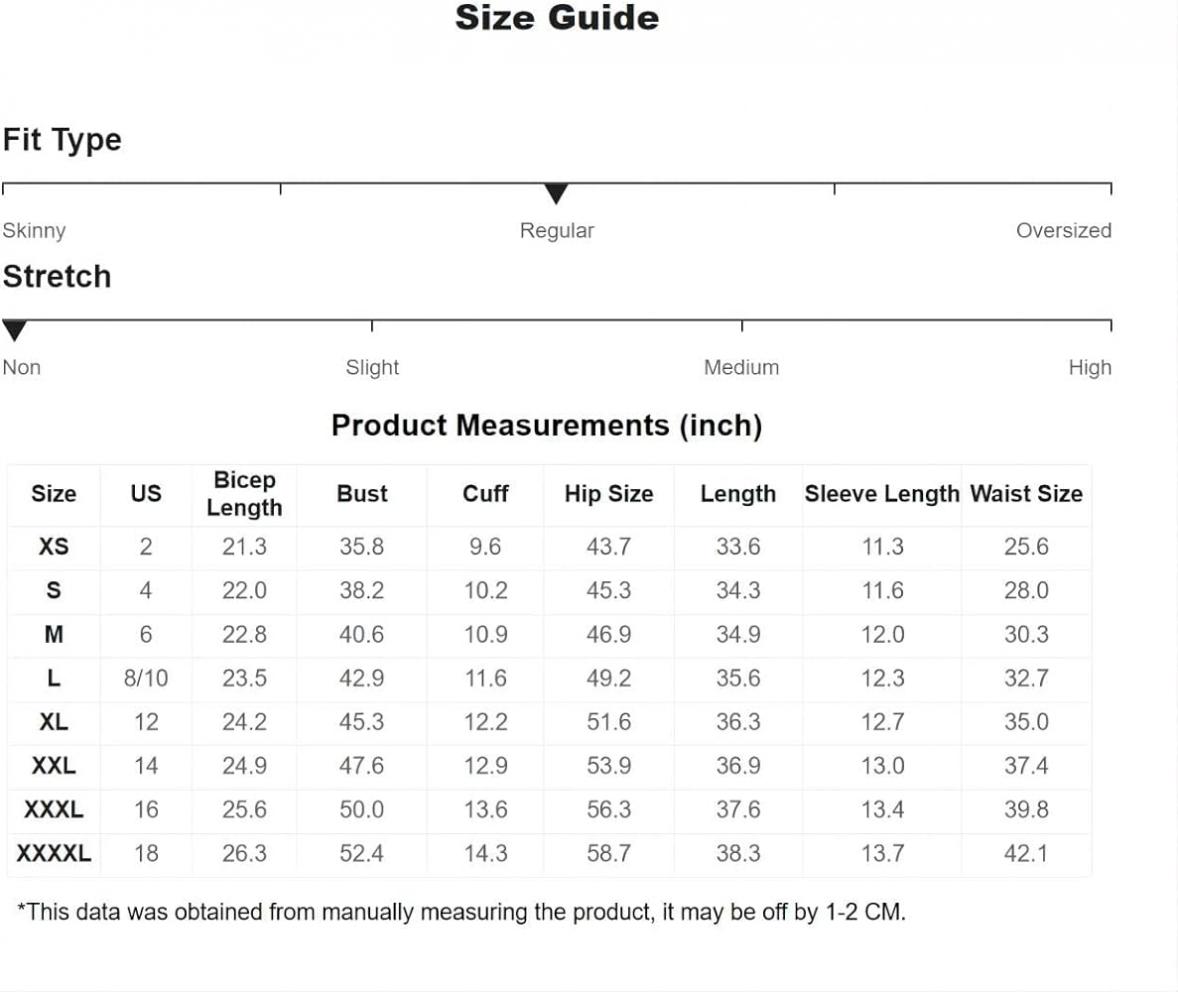 Size Guide

Fit Type

Skinny Regular Oversized

Stretch

Non Slight Medium High

Product Measurements (inch)

| Size | US | Bicep Length | Bust | Cuff | Hip Size | Length | Sleeve Length | Waist Size |
|---|---|---|---|---|---|---|---|---|
| XS | 2 | 21.3 | 35.8 | 9.6 | 43.7 | 33.6 | 11.3 | 25.6 |
| S | 4 | 22.0 | 38.2 | 10.2 | 45.3 | 34.3 | 11.6 | 28.0 |
| M | 6 | 22.8 | 40.6 | 10.9 | 46.9 | 34.9 | 12.0 | 30.3 |
| L | 8/10 | 23.5 | 42.9 | 11.6 | 49.2 | 35.6 | 12.3 | 32.7 |
| XL | 12 | 24.2 | 45.3 | 12.2 | 51.6 | 36.3 | 12.7 | 35.0 |
| XXL | 14 | 24.9 | 47.6 | 12.9 | 53.9 | 36.9 | 13.0 | 37.4 |
| XXXL | 16 | 25.6 | 50.0 | 13.6 | 56.3 | 37.6 | 13.4 | 39.8 |
| XXXXL | 18 | 26.3 | 52.4 | 14.3 | 58.7 | 38.3 | 13.7 | 42.1 |

*This data was obtained from manually measuring the product, it may be off by 1-2 CM.